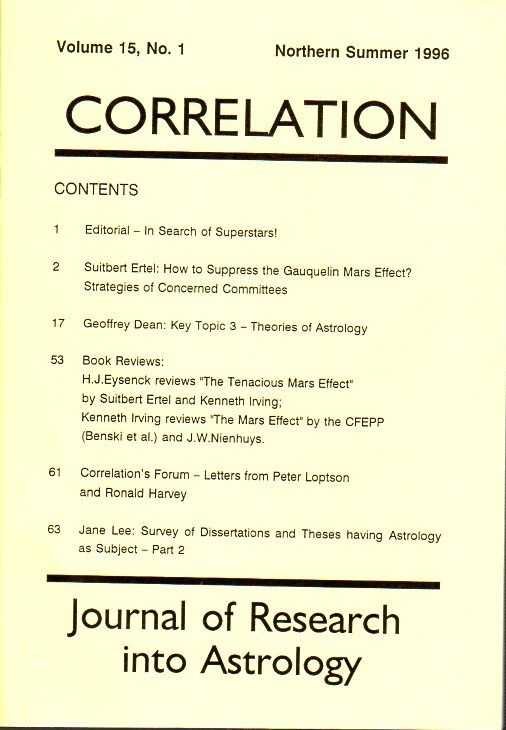 Volume 15, No. 1

Northern Summer 1996

CORRELATION

CONTENTS

1 Editorial – In Search of Superstars!

2 Suitbert Ertel: How to Suppress the Gauquelin Mars Effect? Strategies of Concerned Committees

17 Geoffrey Dean: Key Topic 3 – Theories of Astrology

53 Book Reviews:
H.J.Eysenck reviews "The Tenacious Mars Effect" by Suitbert Ertel and Kenneth Irving;
Kenneth Irving reviews "The Mars Effect" by the CFEPP (Benski et al.) and J.W.Nienhuys.

61 Correlation's Forum – Letters from Peter Loptson and Ronald Harvey

63 Jane Lee: Survey of Dissertations and Theses having Astrology as Subject – Part 2

Journal of Research into Astrology